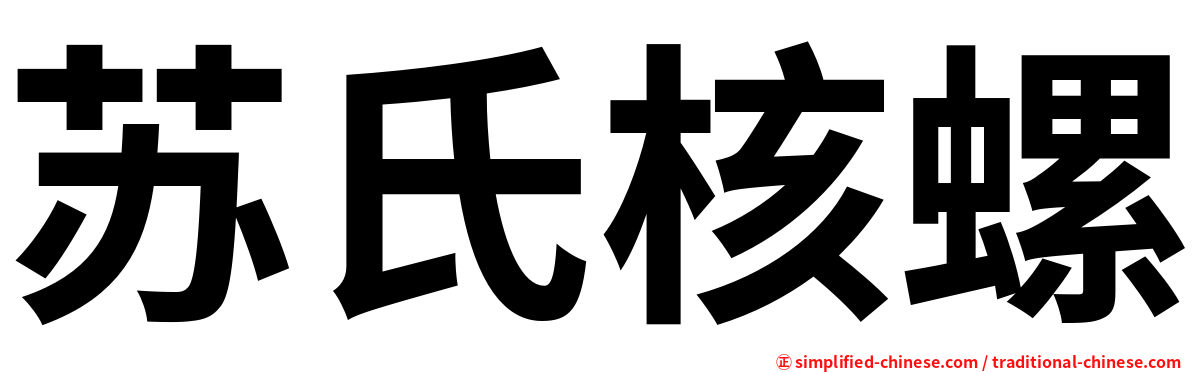 苏氏核螺

㊣ simplified-chinese.com / traditional-chinese.com